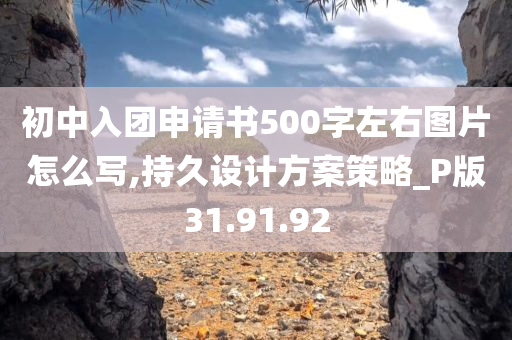 初中入团申请书500字左右图片怎么写,持久设计方案策略_P版31.91.92